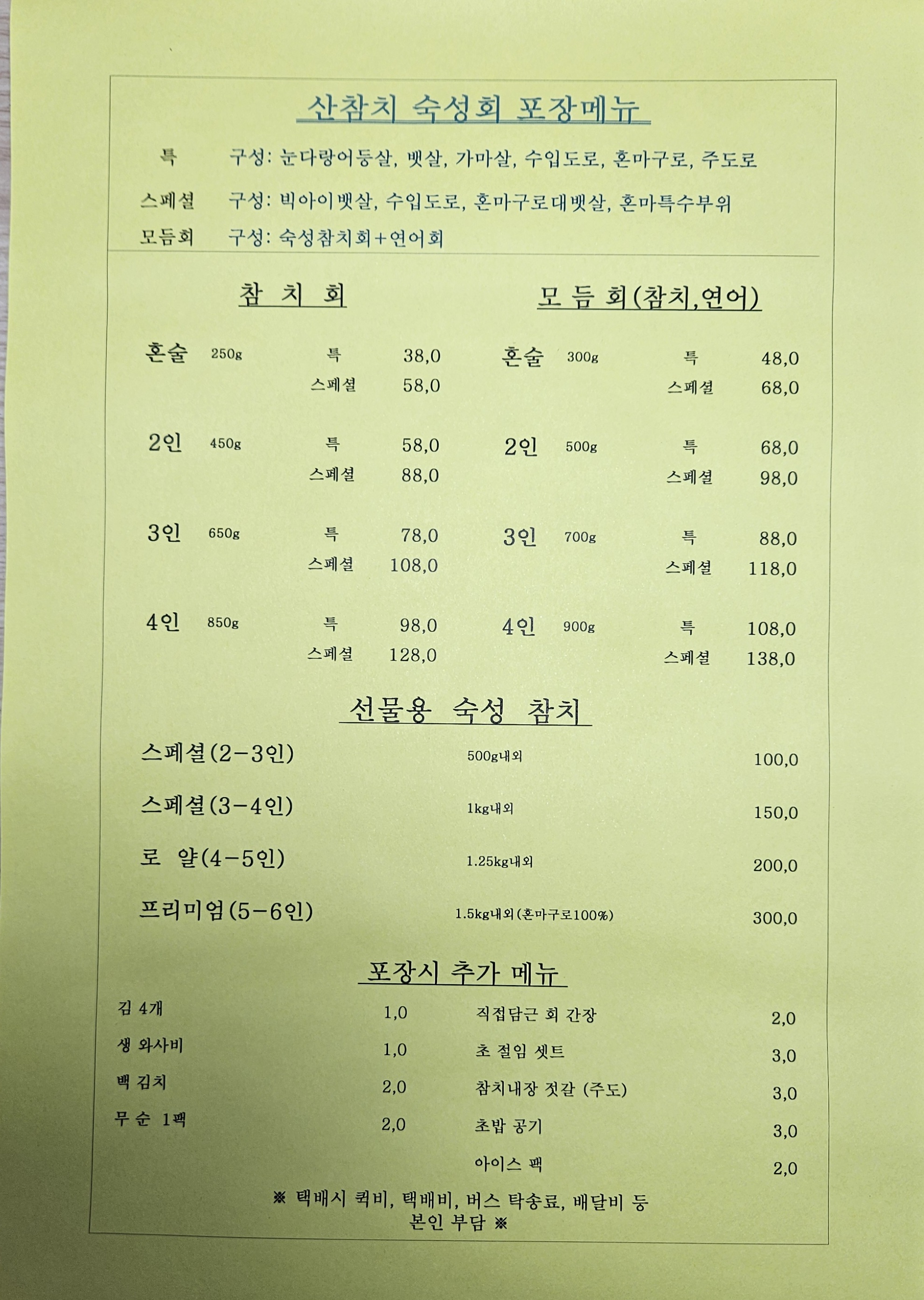 산참치 숙성회 포장메뉴

특 구성: 눈다랑어등살, 뱃살, 가마살, 수입도로, 혼마구로, 주도로

스페셜 구성: 빅아이뱃살, 수입도로, 혼마구로대뱃살, 혼마특수부위

모듬회 구성: 숙성참치회+연어회

참 치 회

| | | | |
|---|---|---|---|
| 혼술 | 250g | 특 | 38,0 |
| | | 스페셜 | 58,0 |
| 2인 | 450g | 특 | 58,0 |
| | | 스페셜 | 88,0 |
| 3인 | 650g | 특 | 78,0 |
| | | 스페셜 | 108,0 |
| 4인 | 850g | 특 | 98,0 |
| | | 스페셜 | 128,0 |

모 듬 회(참치,연어)

| | | | |
|---|---|---|---|
| 혼술 | 300g | 특 | 48,0 |
| | | 스페셜 | 68,0 |
| 2인 | 500g | 특 | 68,0 |
| | | 스페셜 | 98,0 |
| 3인 | 700g | 특 | 88,0 |
| | | 스페셜 | 118,0 |
| 4인 | 900g | 특 | 108,0 |
| | | 스페셜 | 138,0 |

선물용 숙성 참치

| | | |
|---|---|---|
| 스페셜(2-3인) | 500g내외 | 100,0 |
| 스페셜(3-4인) | 1kg내외 | 150,0 |
| 로 얄(4-5인) | 1.25kg내외 | 200,0 |
| 프리미엄(5-6인) | 1.5kg내외(혼마구로100%) | 300,0 |

포장시 추가 메뉴

| | |
|---|---|
| 김 4개 | 1,0 |
| 생 와사비 | 1,0 |
| 백 김치 | 2,0 |
| 무 순 1팩 | 2,0 |

| | |
|---|---|
| 직접담근 회 간장 | 2,0 |
| 초 절임 셋트 | 3,0 |
| 참치내장 젓갈 (주도) | 3,0 |
| 초밥 공기 | 3,0 |
| 아이스 팩 | 2,0 |

※ 택배시 퀵비, 택배비, 버스 탁송료, 배달비 등 본인 부담 ※